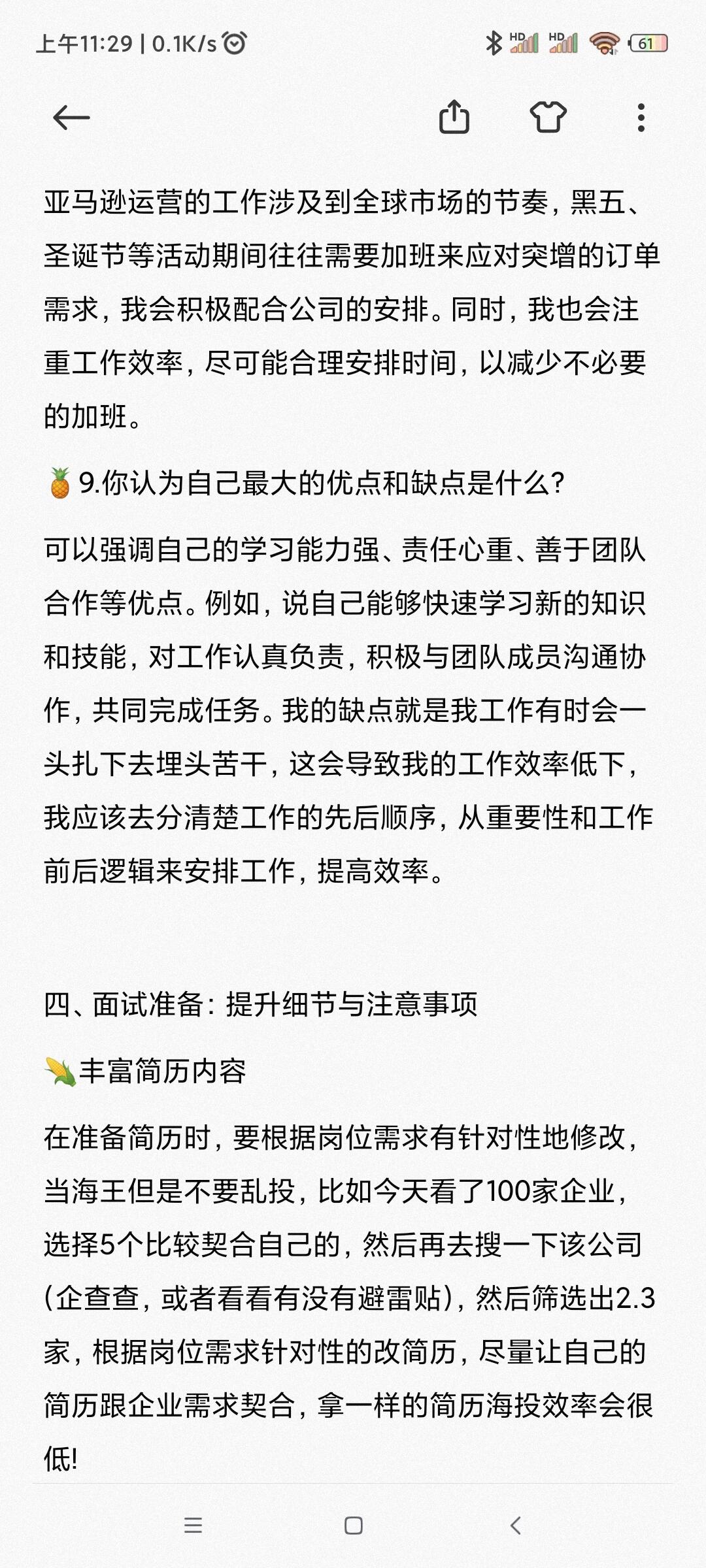 上午11:29 | 0.1K/s

HD HD 61

亚马逊运营的工作涉及到全球市场的节奏，黑五、圣诞节等活动期间往往需要加班来应对突增的订单需求，我会积极配合公司的安排。同时，我也会注重工作效率，尽可能合理安排时间，以减少不必要的加班。

🍍9.你认为自己最大的优点和缺点是什么?

可以强调自己的学习能力强、责任心重、善于团队合作等优点。例如，说自己能够快速学习新的知识和技能，对工作认真负责，积极与团队成员沟通协作，共同完成任务。我的缺点就是我工作有时会一头扎下去埋头苦干，这会导致我的工作效率低下，我应该去分清楚工作的先后顺序，从重要性和工作前后逻辑来安排工作，提高效率。

四、面试准备：提升细节与注意事项

🌽丰富简历内容

在准备简历时，要根据岗位需求有针对性地修改，当海王但是不要乱投，比如今天看了100家企业，选择5个比较契合自己的，然后再去搜一下该公司(企查查，或者看看有没有避雷贴)，然后筛选出2.3家，根据岗位需求针对性的改简历，尽量让自己的简历跟企业需求契合，拿一样的简历海投效率会很低!